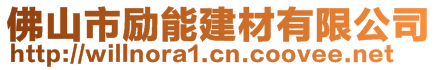 佛山市励能建材有限公司
http://willnora1.cn.coovee.net